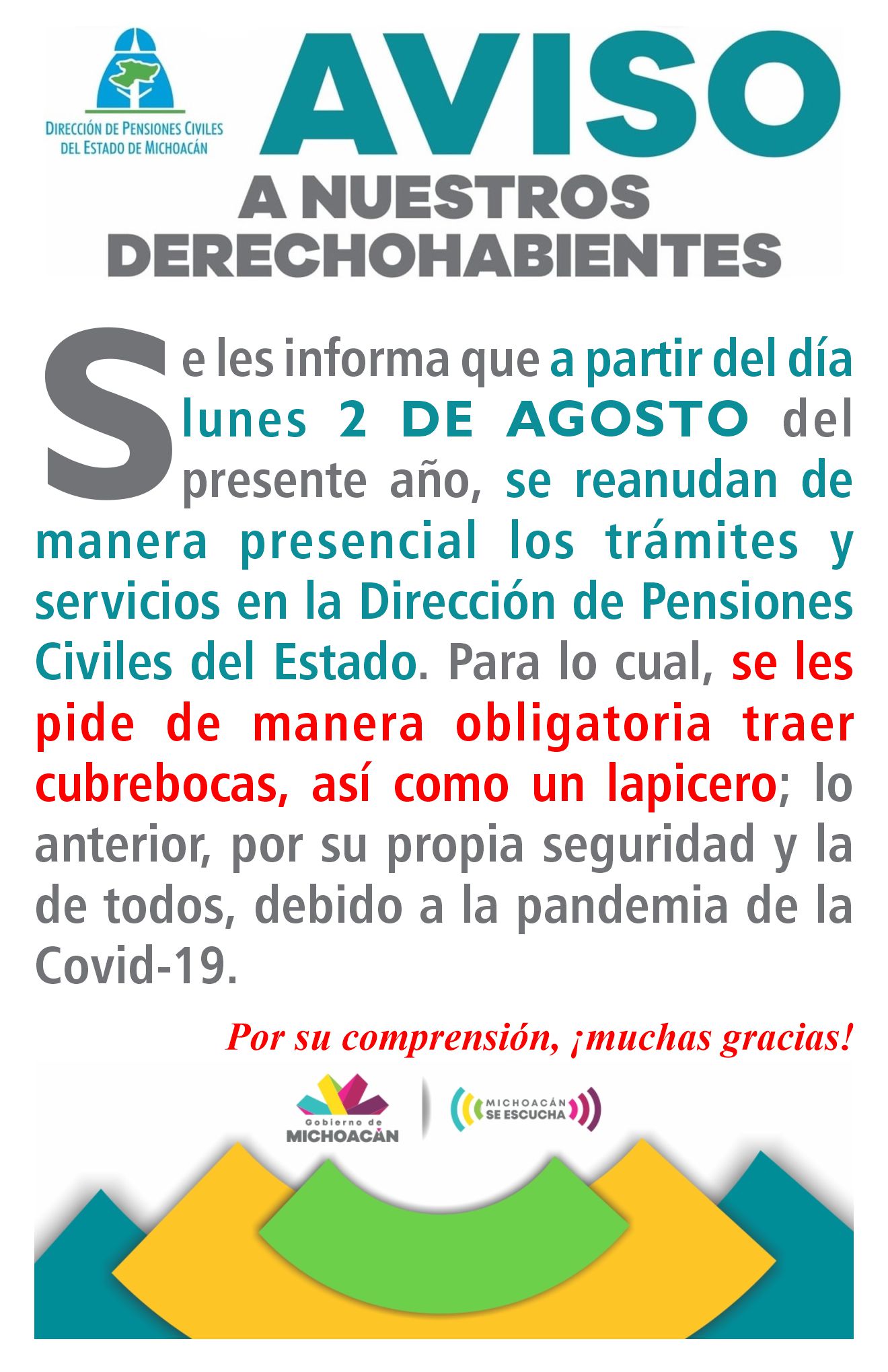 DIRECCIÓN DE PENSIONES CIVILES
DEL ESTADO DE MICHOACÁN

AVISO
A NUESTROS
DERECHOHABIENTES

Se les informa que a partir del día lunes 2 DE AGOSTO del presente año, se reanudan de manera presencial los trámites y servicios en la Dirección de Pensiones Civiles del Estado. Para lo cual, se les pide de manera obligatoria traer cubrebocas, así como un lapicero; lo anterior, por su propia seguridad y la de todos, debido a la pandemia de la Covid-19.

Por su comprensión, ¡muchas gracias!

Gobierno de
MICHOACÁN

MICHOACÁN
SE ESCUCHA